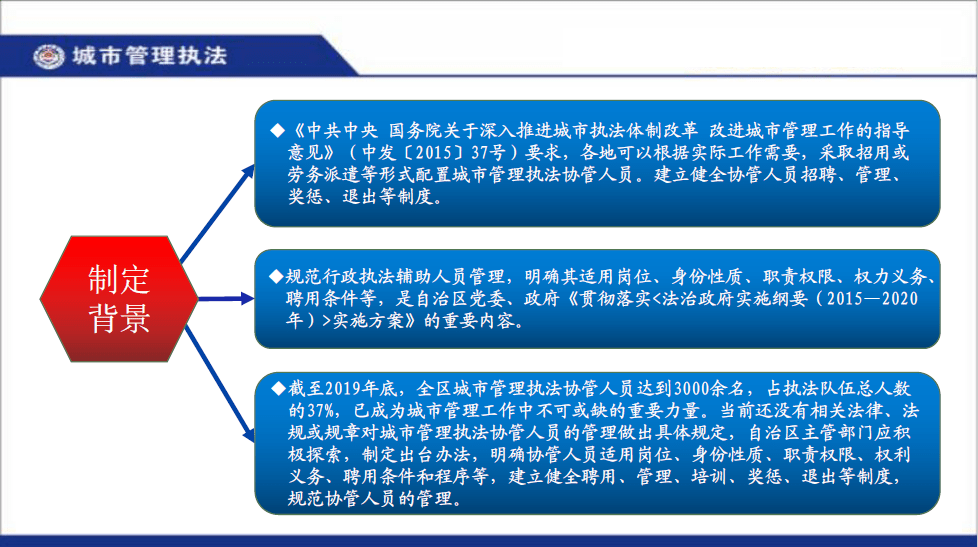 城市管理执法

制定背景

◆《中共中央 国务院关于深入推进城市执法体制改革 改进城市管理工作的指导意见》（中发〔2015〕37号）要求，各地可以根据实际工作需要，采取招用或劳务派遣等形式配置城市管理执法协管人员。建立健全协管人员招聘、管理、奖惩、退出等制度。

◆规范行政执法辅助人员管理，明确其适用岗位、身份性质、职责权限、权力义务、聘用条件等，是自治区党委、政府《贯彻落实<法治政府实施纲要（2015—2020年）>实施方案》的重要内容。

◆截至2019年底，全区城市管理执法协管人员达到3000余名，占执法队伍总人数的37%，已成为城市管理工作中不可或缺的重要力量。当前还没有相关法律、法规或规章对城市管理执法协管人员的管理做出具体规定，自治区主管部门应积极探索，制定出台办法，明确协管人员适用岗位、身份性质、职责权限、权利义务、聘用条件和程序等，建立健全聘用、管理、培训、奖惩、退出等制度，规范协管人员的管理。